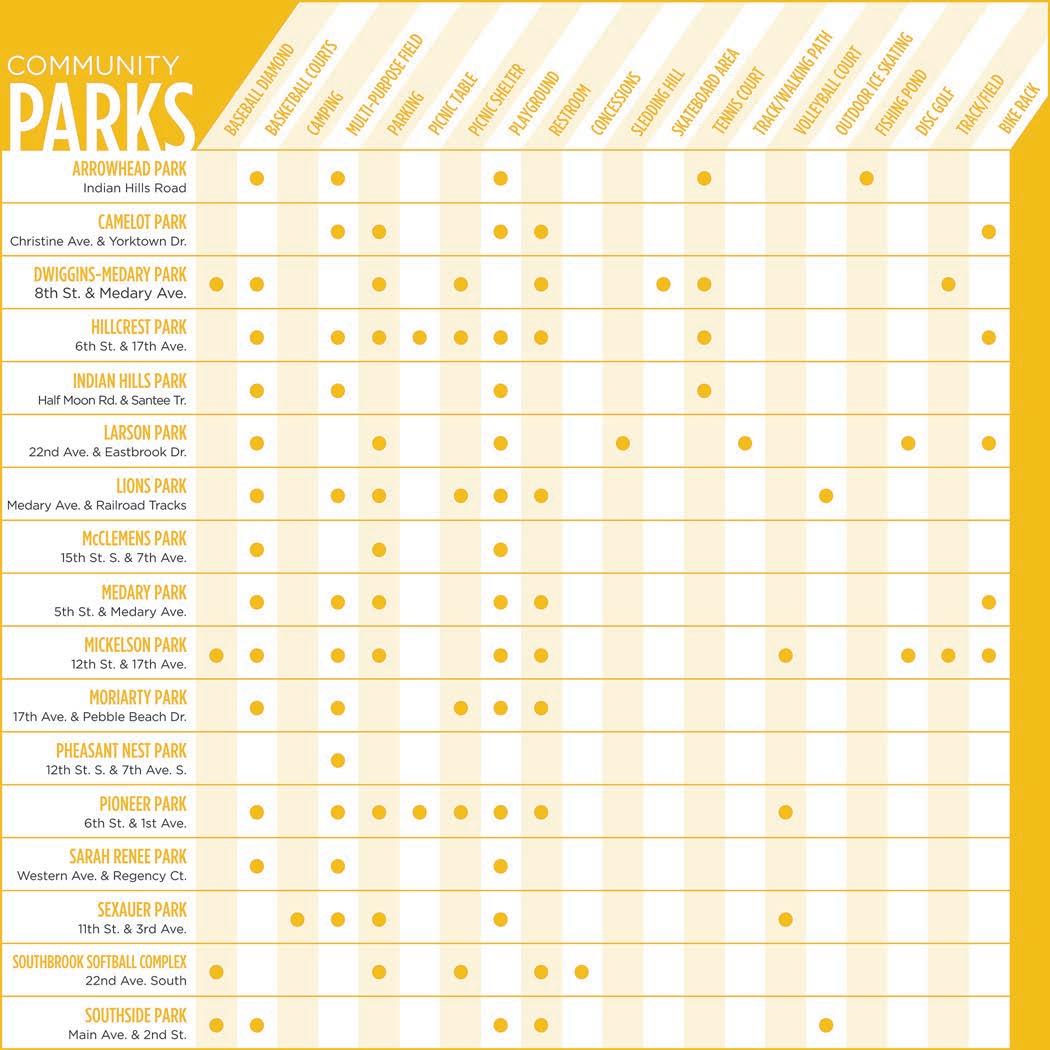 COMMUNITY
PARKS

| | BASEBALL DIAMOND | BASKETBALL COURTS | CAMPING | MULTI-PURPOSE FIELD | PARKING | PICNIC TABLE | PICNIC SHELTER | PLAYGROUND | RESTROOM | CONCESSIONS | SLEDDING HILL | SKATEBOARD AREA | TENNIS COURT | TRACK/WALKING PATH | VOLLEYBALL COURT | OUTDOOR ICE SKATING | FISHING POND | DISC GOLF | TRACK/FIELD | BIKE RACK |
|---|---|---|---|---|---|---|---|---|---|---|---|---|---|---|---|---|---|---|---|---|
| ARROWHEAD PARK Indian Hills Road | | ● | | ● | | | | ● | | | | | ● | | | | ● | | | |
| CAMELOT PARK Christine Ave. & Yorktown Dr. | | | | ● | ● | | | ● | ● | | | | | | | | | | | ● |
| DWIGGINS-MEDARY PARK 8th St. & Medary Ave. | ● | ● | | | ● | | ● | | ● | | | ● | ● | | | | | | ● | |
| HILLCREST PARK 6th St. & 17th Ave. | | ● | | ● | ● | ● | ● | ● | ● | | | | ● | | | | | | | ● |
| INDIAN HILLS PARK Half Moon Rd. & Santee Tr. | | ● | | ● | | | | ● | | | | | ● | | | | | | | |
| LARSON PARK 22nd Ave. & Eastbrook Dr. | | ● | | | ● | | | ● | | | ● | | | ● | | | | ● | | ● |
| LIONS PARK Medary Ave. & Railroad Tracks | | ● | | ● | ● | | ● | ● | ● | | | | | | | ● | | | | |
| McCLEMENS PARK 15th St. S. & 7th Ave. | | ● | | | ● | | | ● | | | | | | | | | | | | |
| MEDARY PARK 5th St. & Medary Ave. | | ● | | ● | ● | | | ● | ● | | | | | | | | | | | ● |
| MICKELSON PARK 12th St. & 17th Ave. | ● | ● | | ● | ● | | | ● | ● | | | | | | ● | | | ● | ● | ● |
| MORIARTY PARK 17th Ave. & Pebble Beach Dr. | | ● | | ● | | | ● | ● | ● | | | | | | | | | | | |
| PHEASANT NEST PARK 12th St. S. & 7th Ave. S. | | | | ● | | | | | | | | | | | | | | | | |
| PIONEER PARK 6th St. & 1st Ave. | | ● | | ● | ● | ● | ● | ● | ● | | | | | | ● | | | | | |
| SARAH RENEE PARK Western Ave. & Regency Ct. | | ● | | ● | | | | ● | | | | | | | | | | | | |
| SEXAUER PARK 11th St. & 3rd Ave. | | | ● | ● | ● | | | ● | | | | | | | ● | | | | | |
| SOUTHBROOK SOFTBALL COMPLEX 22nd Ave. South | ● | | | | ● | | ● | | ● | ● | | | | | | | | | | |
| SOUTHSIDE PARK Main Ave. & 2nd St. | ● | ● | | | | | | ● | ● | | | | | | | ● | | | | |